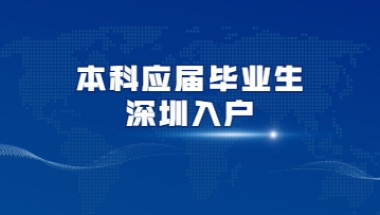 本科应届毕业生
深圳入户